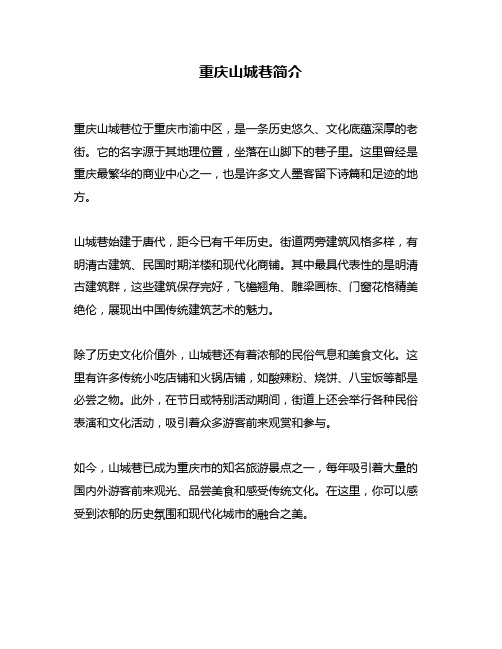 重庆山城巷简介

重庆山城巷位于重庆市渝中区，是一条历史悠久、文化底蕴深厚的老街。它的名字源于其地理位置，坐落在山脚下的巷子里。这里曾经是重庆最繁华的商业中心之一，也是许多文人墨客留下诗篇和足迹的地方。

山城巷始建于唐代，距今已有千年历史。街道两旁建筑风格多样，有明清古建筑、民国时期洋楼和现代化商铺。其中最具代表性的是明清古建筑群，这些建筑保存完好，飞檐翘角、雕梁画栋、门窗花格精美绝伦，展现出中国传统建筑艺术的魅力。

除了历史文化价值外，山城巷还有着浓郁的民俗气息和美食文化。这里有许多传统小吃店铺和火锅店铺，如酸辣粉、烧饼、八宝饭等都是必尝之物。此外，在节日或特别活动期间，街道上还会举行各种民俗表演和文化活动，吸引着众多游客前来观赏和参与。

如今，山城巷已成为重庆市的知名旅游景点之一，每年吸引着大量的国内外游客前来观光、品尝美食和感受传统文化。在这里，你可以感受到浓郁的历史氛围和现代化城市的融合之美。